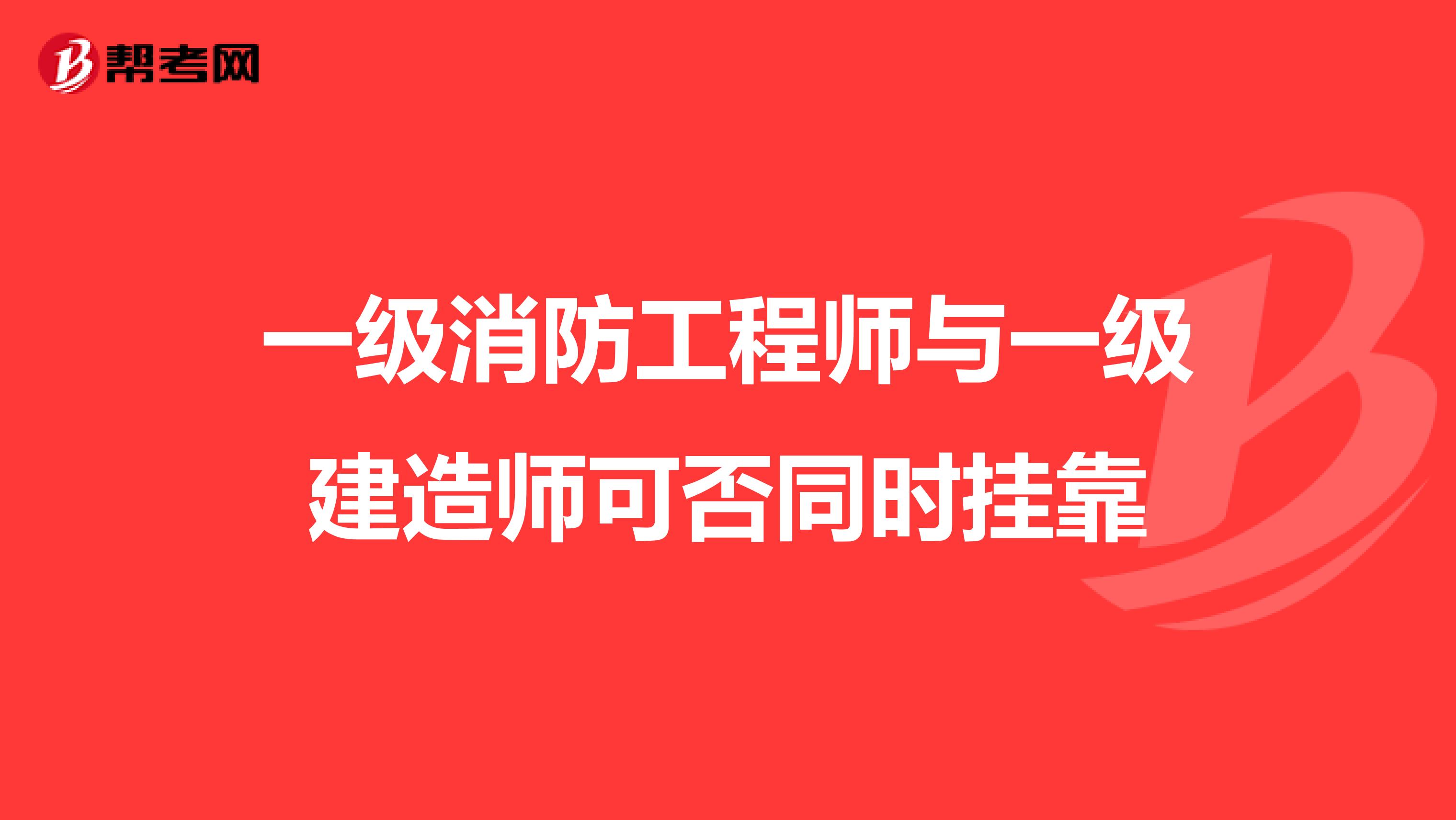 帮考网

一级消防工程师与一级建造师可否同时挂靠